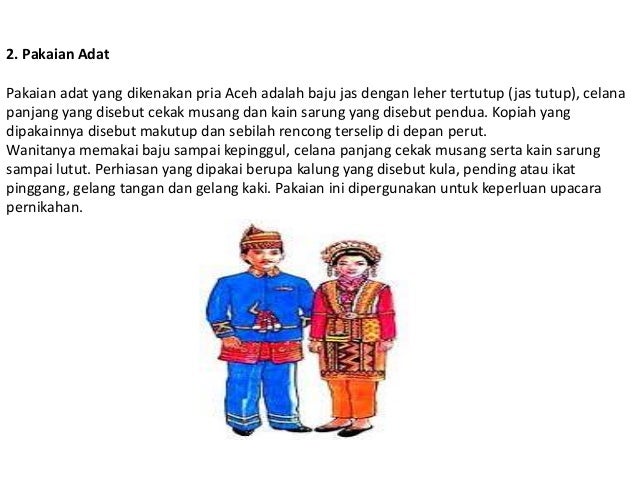 2. Pakaian Adat

Pakaian adat yang dikenakan pria Aceh adalah baju jas dengan leher tertutup (jas tutup), celana panjang yang disebut cekak musang dan kain sarung yang disebut pendua. Kopiah yang dipakainnya disebut makutup dan sebilah rencong terselip di depan perut.

Wanitanya memakai baju sampai kepinggul, celana panjang cekak musang serta kain sarung sampai lutut. Perhiasan yang dipakai berupa kalung yang disebut kula, pending atau ikat pinggang, gelang tangan dan gelang kaki. Pakaian ini dipergunakan untuk keperluan upacara pernikahan.